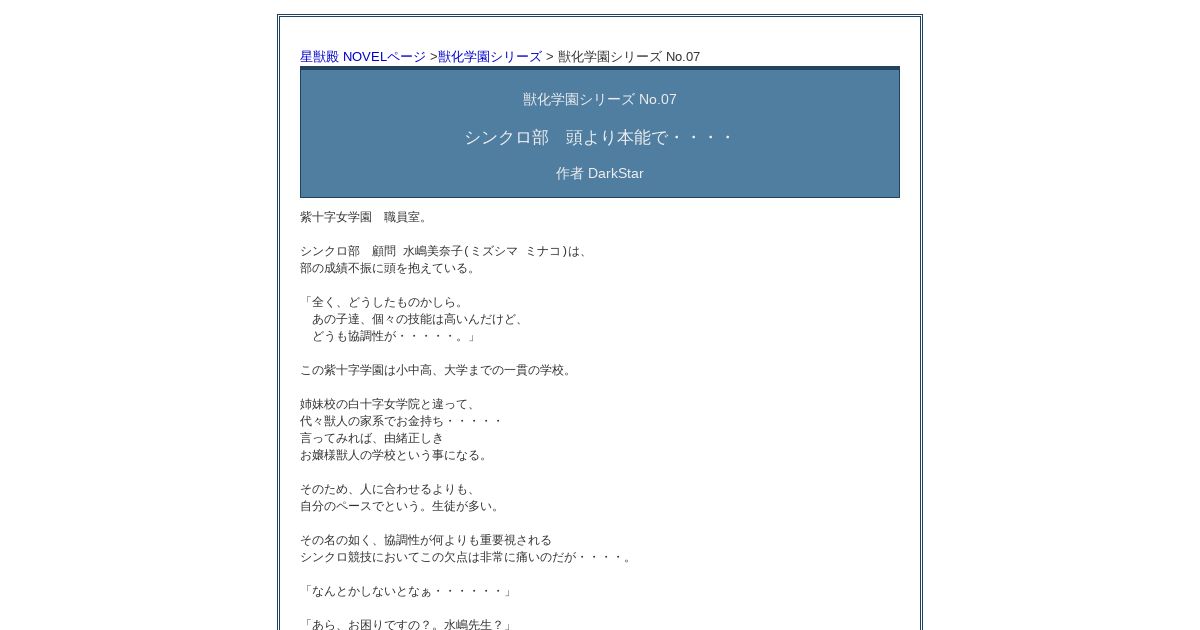 星獣殿 NOVELページ >獣化学園シリーズ > 獣化学園シリーズ No.07

獣化学園シリーズ No.07

シンクロ部　頭より本能で・・・・

作者 DarkStar

紫十字女学園　職員室。

シンクロ部　顧問 水嶋美奈子(ミズシマ ミナコ)は、
部の成績不振に頭を抱えている。

「全く、どうしたものかしら。
　あの子達、個々の技能は高いんだけど、
　どうも協調性が・・・・・。」

この紫十字学園は小中高、大学までの一貫の学校。

姉妹校の白十字女学院と違って、
代々獣人の家系でお金持ち・・・・・
言ってみれば、由緒正しき
お嬢様獣人の学校という事になる。

そのため、人に合わせるよりも、
自分のペースでという。生徒が多い。

その名の如く、協調性が何よりも重要視される
シンクロ競技においてこの欠点は非常に痛いのだが・・・・。

「なんとかしないとなぁ・・・・・・」

「あら、お困りですの？。水嶋先生？」